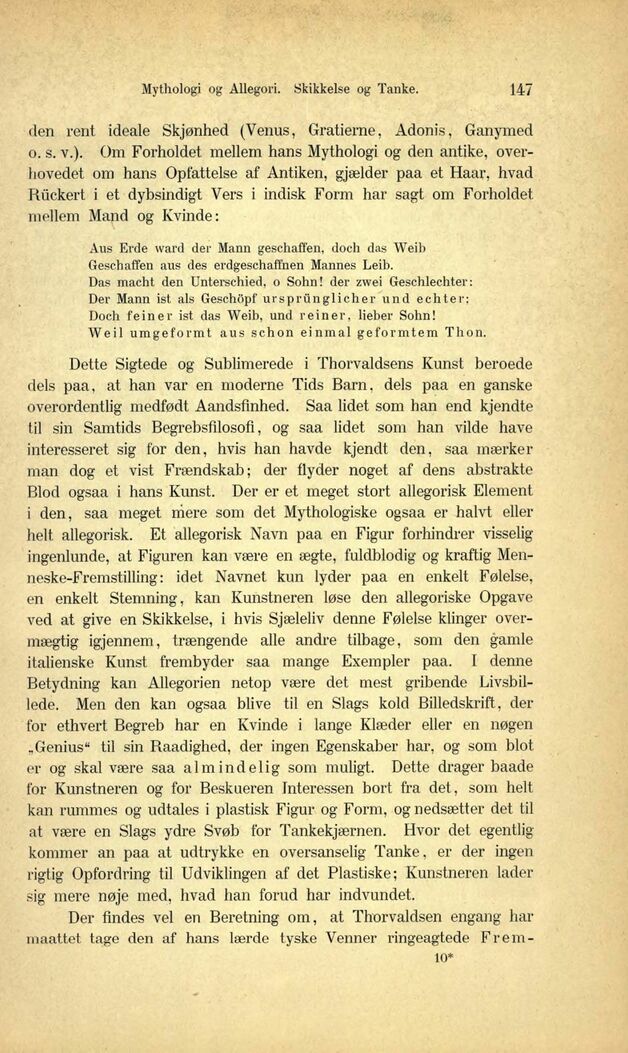 Mythologi og Allegori. Skikkelse og Tanke. 147

den rent ideale Skjønhed (Venus, Gratierne, Adonis, Ganymed o. s. v.). Om Forholdet mellem hans Mythologi og den antike, overhovedet om hans Opfattelse af Antiken, gjælder paa et Haar, hvad Rückert i et dybsindigt Vers i indisk Form har sagt om Forholdet mellem Mand og Kvinde:

Aus Erde ward der Mann geschaffen, doch das Weib
Geschaffen aus des erdgeschaffnen Mannes Leib.
Das macht den Unterschied, o Sohn! der zwei Geschlechter:
Der Mann ist als Geschöpf ursprünglicher und echter;
Doch feiner ist das Weib, und reiner, lieber Sohn!
Weil umgeformt aus schon einmal geformtem Thon.

Dette Sigtede og Sublimerede i Thorvaldsens Kunst beroede dels paa, at han var en moderne Tids Barn, dels paa en ganske overordentlig medfødt Aandsfinhed. Saa lidet som han end kjendte til sin Samtids Begrebsfilosofi, og saa lidet som han vilde have interesseret sig for den, hvis han havde kjendt den, saa mærker man dog et vist Frændskab; der flyder noget af dens abstrakte Blod ogsaa i hans Kunst. Der er et meget stort allegorisk Element i den, saa meget mere som det Mythologiske ogsaa er halvt eller helt allegorisk. Et allegorisk Navn paa en Figur forhindrer visselig ingenlunde, at Figuren kan være en ægte, fuldblodig og kraftig Menneske-Fremstilling: idet Navnet kun lyder paa en enkelt Følelse, en enkelt Stemning, kan Kunstneren løse den allegoriske Opgave ved at give en Skikkelse, i hvis Sjæleliv denne Følelse klinger overmægtig igjennem, trængende alle andre tilbage, som den gamle italienske Kunst frembyder saa mange Exempler paa. I denne Betydning kan Allegorien netop være det mest gribende Livsbillede. Men den kan ogsaa blive til en Slags kold Billedskrift, der for ethvert Begreb har en Kvinde i lange Klæder eller en nøgen „Genius“ til sin Raadighed, der ingen Egenskaber har, og som blot er og skal være saa almindelig som muligt. Dette drager baade for Kunstneren og for Beskueren Interessen bort fra det, som helt kan rummes og udtales i plastisk Figur og Form, og nedsætter det til at være en Slags ydre Svøb for Tankekjærnen. Hvor det egentlig kommer an paa at udtrykke en oversanselig Tanke, er der ingen rigtig Opfordring til Udviklingen af det Plastiske; Kunstneren lader sig mere nøje med, hvad han forud har indvundet.

Der findes vel en Beretning om, at Thorvaldsen engang har maattet tage den af hans lærde tyske Venner ringeagtede Frem-

10*